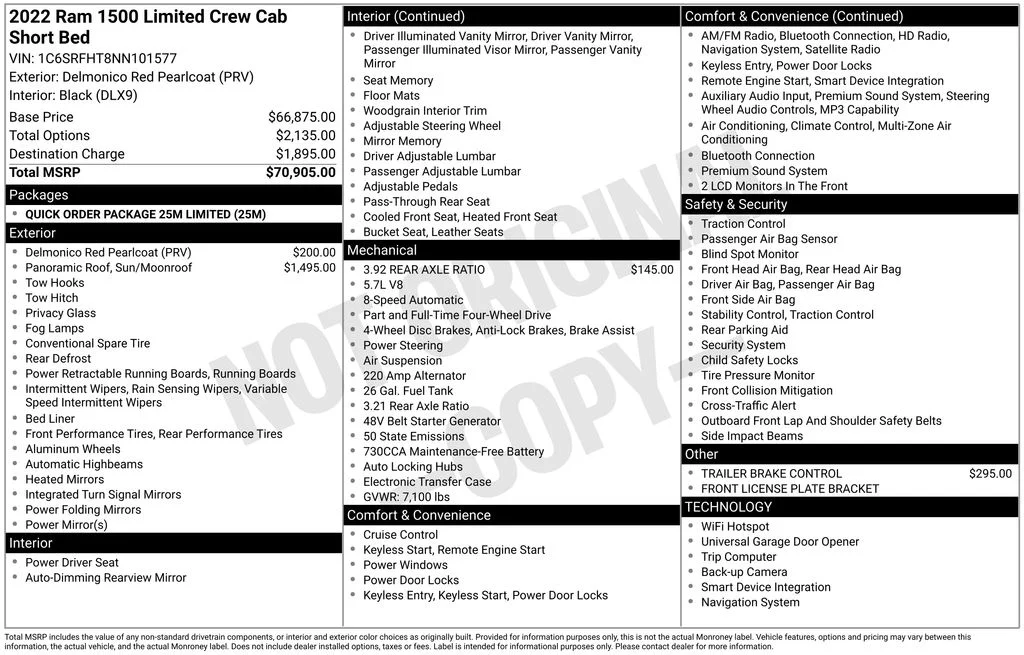 2022 Ram 1500 Limited Crew Cab Short Bed
VIN: 1C6SRFHT8NN101577
Exterior: Delmonico Red Pearlcoat (PRV)
Interior: Black (DLX9)

| | |
|---|---|
| Base Price | $66,875.00 |
| Total Options | $2,135.00 |
| Destination Charge | $1,895.00 |
| Total MSRP | $70,905.00 |

Packages
- QUICK ORDER PACKAGE 25M LIMITED (25M)

Exterior
- Delmonico Red Pearlcoat (PRV) $200.00
- Panoramic Roof, Sun/Moonroof $1,495.00
- Tow Hooks
- Tow Hitch
- Privacy Glass
- Fog Lamps
- Conventional Spare Tire
- Rear Defrost
- Power Retractable Running Boards, Running Boards
- Intermittent Wipers, Rain Sensing Wipers, Variable Speed Intermittent Wipers
- Bed Liner
- Front Performance Tires, Rear Performance Tires
- Aluminum Wheels
- Automatic Highbeams
- Heated Mirrors
- Integrated Turn Signal Mirrors
- Power Folding Mirrors
- Power Mirror(s)

Interior
- Power Driver Seat
- Auto-Dimming Rearview Mirror

Interior (Continued)
- Driver Illuminated Vanity Mirror, Driver Vanity Mirror, Passenger Illuminated Visor Mirror, Passenger Vanity Mirror
- Seat Memory
- Floor Mats
- Woodgrain Interior Trim
- Adjustable Steering Wheel
- Mirror Memory
- Driver Adjustable Lumbar
- Passenger Adjustable Lumbar
- Adjustable Pedals
- Pass-Through Rear Seat
- Cooled Front Seat, Heated Front Seat
- Bucket Seat, Leather Seats

Mechanical
- 3.92 REAR AXLE RATIO $145.00
- 5.7L V8
- 8-Speed Automatic
- Part and Full-Time Four-Wheel Drive
- 4-Wheel Disc Brakes, Anti-Lock Brakes, Brake Assist
- Power Steering
- Air Suspension
- 220 Amp Alternator
- 26 Gal. Fuel Tank
- 3.21 Rear Axle Ratio
- 48V Belt Starter Generator
- 50 State Emissions
- 730CCA Maintenance-Free Battery
- Auto Locking Hubs
- Electronic Transfer Case
- GVWR: 7,100 lbs

Comfort & Convenience
- Cruise Control
- Keyless Start, Remote Engine Start
- Power Windows
- Power Door Locks
- Keyless Entry, Keyless Start, Power Door Locks

Comfort & Convenience (Continued)
- AM/FM Radio, Bluetooth Connection, HD Radio, Navigation System, Satellite Radio
- Keyless Entry, Power Door Locks
- Remote Engine Start, Smart Device Integration
- Auxiliary Audio Input, Premium Sound System, Steering Wheel Audio Controls, MP3 Capability
- Air Conditioning, Climate Control, Multi-Zone Air Conditioning
- Bluetooth Connection
- Premium Sound System
- 2 LCD Monitors In The Front

Safety & Security
- Traction Control
- Passenger Air Bag Sensor
- Blind Spot Monitor
- Front Head Air Bag, Rear Head Air Bag
- Driver Air Bag, Passenger Air Bag
- Front Side Air Bag
- Stability Control, Traction Control
- Rear Parking Aid
- Security System
- Child Safety Locks
- Tire Pressure Monitor
- Front Collision Mitigation
- Cross-Traffic Alert
- Outboard Front Lap And Shoulder Safety Belts
- Side Impact Beams

Other
- TRAILER BRAKE CONTROL $295.00
- FRONT LICENSE PLATE BRACKET

TECHNOLOGY
- WiFi Hotspot
- Universal Garage Door Opener
- Trip Computer
- Back-up Camera
- Smart Device Integration
- Navigation System

NOT ORIGINAL COPY

Total MSRP includes the value of any non-standard drivetrain components, or interior and exterior color choices as originally built. Provided for information purposes only, this is not the actual Monroney label. Vehicle features, options and pricing may vary between this information, the actual vehicle, and the actual Monroney label. Does not include dealer installed options, taxes or fees. Label is intended for informational purposes only. Please contact dealer for more information.